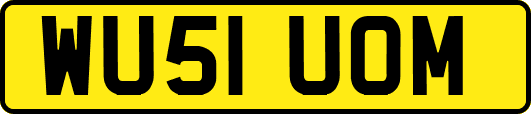 WU51 UOM